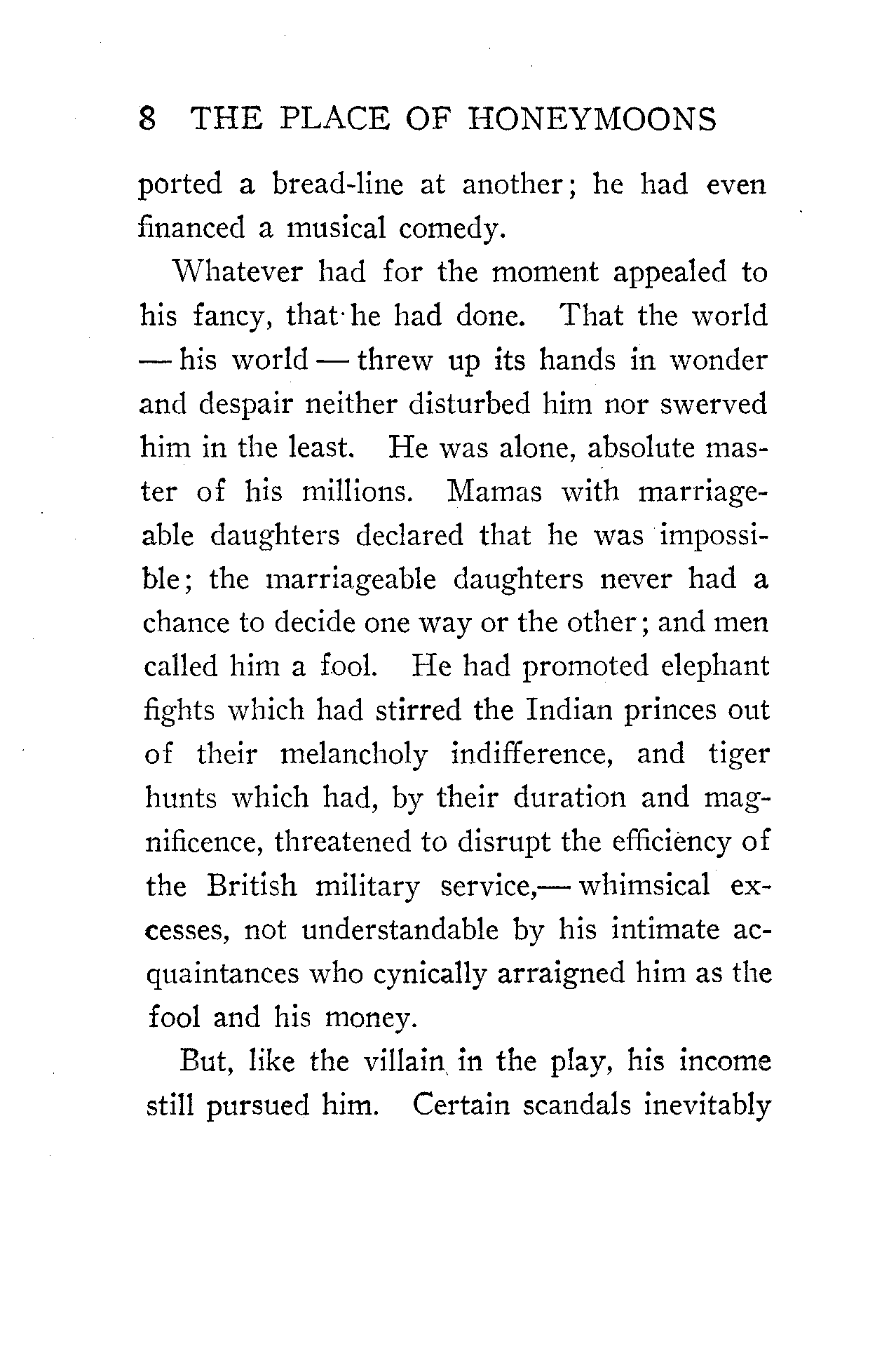 8 THE PLACE OF HONEYMOONS

ported a bread-line at another; he had even financed a musical comedy.

Whatever had for the moment appealed to his fancy, that he had done. That the world — his world — threw up its hands in wonder and despair neither disturbed him nor swerved him in the least. He was alone, absolute master of his millions. Mamas with marriageable daughters declared that he was impossible; the marriageable daughters never had a chance to decide one way or the other; and men called him a fool. He had promoted elephant fights which had stirred the Indian princes out of their melancholy indifference, and tiger hunts which had, by their duration and magnificence, threatened to disrupt the efficiency of the British military service,— whimsical excesses, not understandable by his intimate acquaintances who cynically arraigned him as the fool and his money.

But, like the villain in the play, his income still pursued him. Certain scandals inevitably